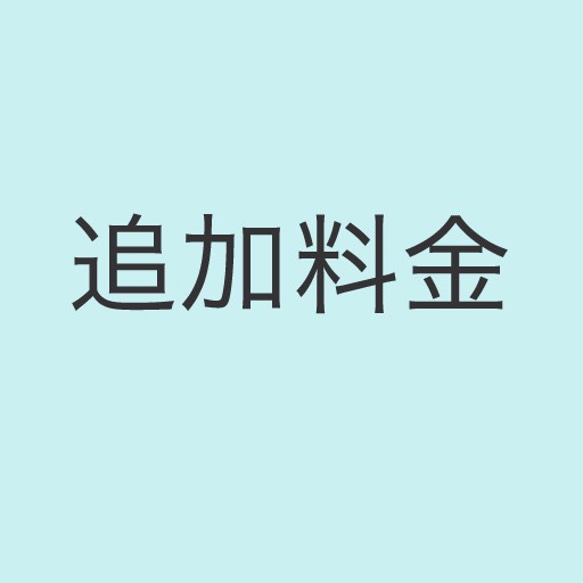 追加料金